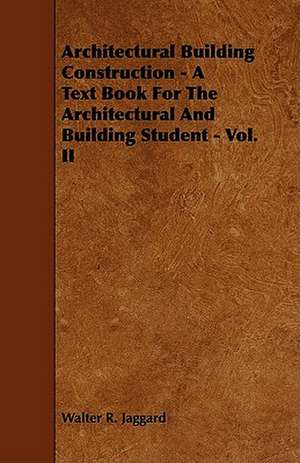 Architectural Building Construction - A Text Book For The Architectural And Building Student - Vol. II

Walter R. Jaggard